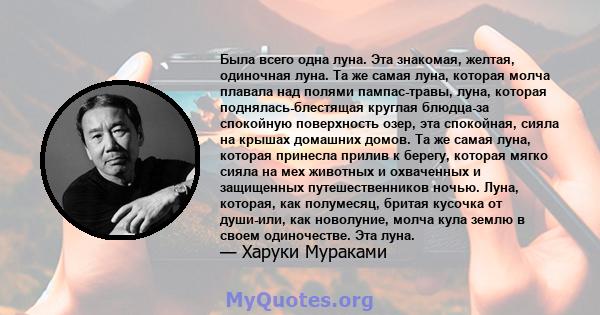 Была всего одна луна. Эта знакомая, желтая, одиночная луна. Та же самая луна, которая молча плавала над полями пампас-травы, луна, которая поднялась-блестящая круглая блюдца-за спокойную поверхность озер, эта спокойная, сияла на крышах домашних домов. Та же самая луна, которая принесла прилив к берегу, которая мягко сияла на мех животных и охваченных и защищенных путешественников ночью. Луна, которая, как полумесяц, бритая кусочка от души-или, как новолуние, молча кула землю в своем одиночестве. Эта луна.
— Харуки Мураками

MyQuotes.org